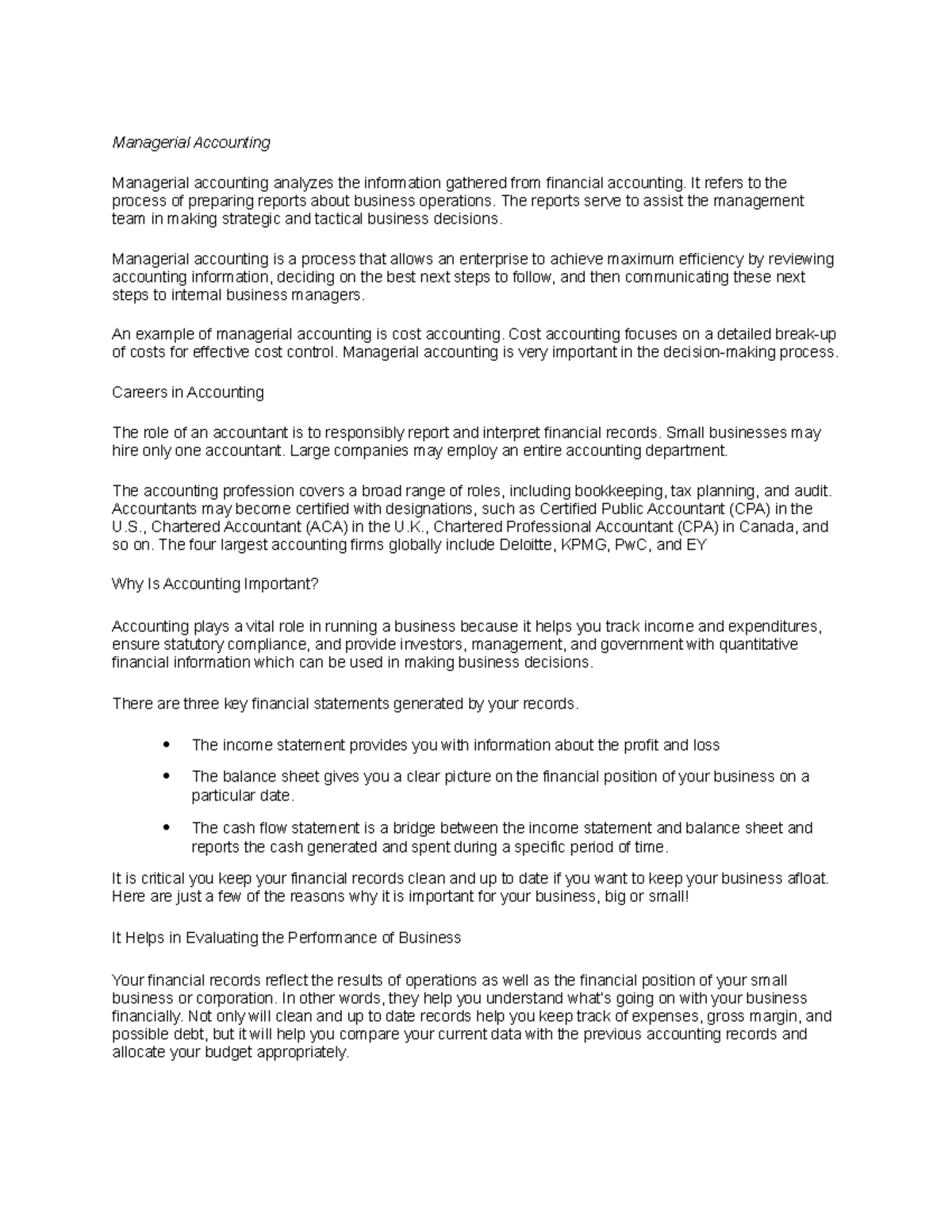 Managerial Accounting

Managerial accounting analyzes the information gathered from financial accounting. It refers to the process of preparing reports about business operations. The reports serve to assist the management team in making strategic and tactical business decisions.

Managerial accounting is a process that allows an enterprise to achieve maximum efficiency by reviewing accounting information, deciding on the best next steps to follow, and then communicating these next steps to internal business managers.

An example of managerial accounting is cost accounting. Cost accounting focuses on a detailed break-up of costs for effective cost control. Managerial accounting is very important in the decision-making process.

Careers in Accounting

The role of an accountant is to responsibly report and interpret financial records. Small businesses may hire only one accountant. Large companies may employ an entire accounting department.

The accounting profession covers a broad range of roles, including bookkeeping, tax planning, and audit. Accountants may become certified with designations, such as Certified Public Accountant (CPA) in the U.S., Chartered Accountant (ACA) in the U.K., Chartered Professional Accountant (CPA) in Canada, and so on. The four largest accounting firms globally include Deloitte, KPMG, PwC, and EY

Why Is Accounting Important?

Accounting plays a vital role in running a business because it helps you track income and expenditures, ensure statutory compliance, and provide investors, management, and government with quantitative financial information which can be used in making business decisions.

There are three key financial statements generated by your records.

• The income statement provides you with information about the profit and loss
• The balance sheet gives you a clear picture on the financial position of your business on a particular date.
• The cash flow statement is a bridge between the income statement and balance sheet and reports the cash generated and spent during a specific period of time.

It is critical you keep your financial records clean and up to date if you want to keep your business afloat. Here are just a few of the reasons why it is important for your business, big or small!

It Helps in Evaluating the Performance of Business

Your financial records reflect the results of operations as well as the financial position of your small business or corporation. In other words, they help you understand what's going on with your business financially. Not only will clean and up to date records help you keep track of expenses, gross margin, and possible debt, but it will help you compare your current data with the previous accounting records and allocate your budget appropriately.